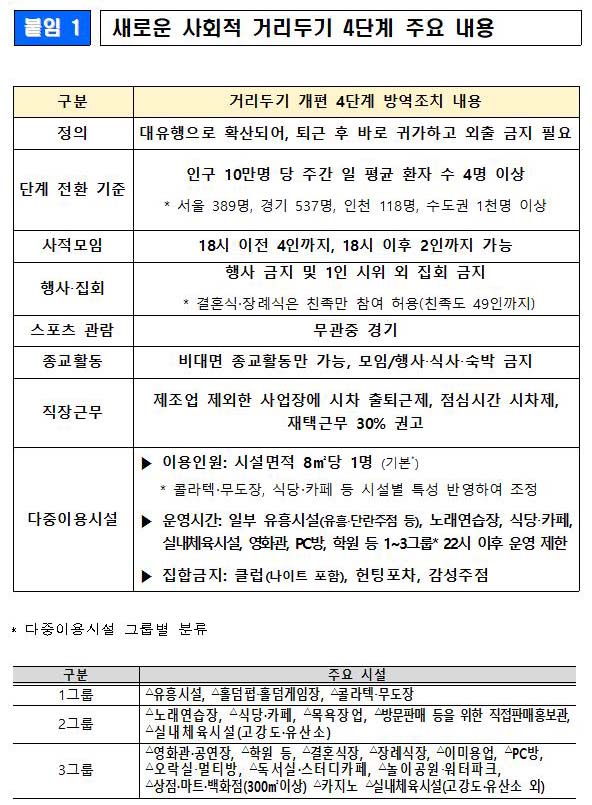 붙임 1 새로운 사회적 거리두기 4단계 주요 내용

| 구분 | 거리두기 개편 4단계 방역조치 내용 |
|---|---|
| 정의 | 대유행으로 확산되어, 퇴근 후 바로 귀가하고 외출 금지 필요 |
| 단계 전환 기준 | 인구 10만명 당 주간 일 평균 환자 수 4명 이상 * 서울 389명, 경기 537명, 인천 118명, 수도권 1천명 이상 |
| 사적모임 | 18시 이전 4인까지, 18시 이후 2인까지 가능 |
| 행사·집회 | 행사 금지 및 1인 시위 외 집회 금지 * 결혼식·장례식은 친족만 참여 허용(친족도 49인까지) |
| 스포츠 관람 | 무관중 경기 |
| 종교활동 | 비대면 종교활동만 가능, 모임/행사·식사·숙박 금지 |
| 직장근무 | 제조업 제외한 사업장에 시차 출퇴근제, 점심시간 시차제, 재택근무 30% 권고 |
| 다중이용시설 | ▶ 이용인원: 시설면적 8㎡당 1명 (기본*) * 콜라텍·무도장, 식당·카페 등 시설별 특성 반영하여 조정 ▶ 운영시간: 일부 유흥시설(유흥·단란주점 등), 노래연습장, 식당·카페, 실내체육시설, 영화관, PC방, 학원 등 1~3그룹* 22시 이후 운영 제한 ▶ 집합금지: 클럽(나이트 포함), 헌팅포차, 감성주점 |

* 다중이용시설 그룹별 분류

| 구분 | 주요 시설 |
|---|---|
| 1그룹 | △유흥시설, △홀덤펍·홀덤게임장, △콜라텍·무도장 |
| 2그룹 | △노래연습장, △식당·카페, △목욕장업, △방문판매 등을 위한 직접판매홍보관, △실내체육시설(고강도·유산소) |
| 3그룹 | △영화관·공연장, △학원 등, △결혼식장, △장례식장, △이미용업, △PC방, △오락실·멀티방, △독서실·스터디카페, △놀이공원·워터파크, △상점·마트·백화점(300㎡이상) △카지노 △실내체육시설(고강도·유산소 외) |